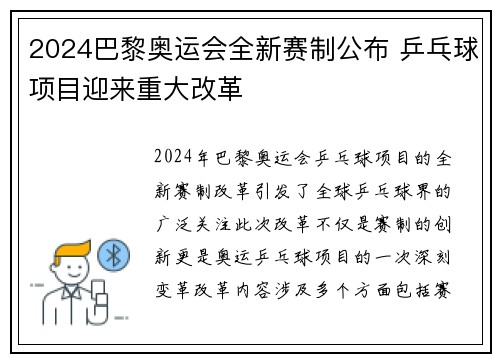 2024巴黎奥运会全新赛制公布 乒乓球项目迎来重大改革

2024年巴黎奥运会乒乓球项目的全新赛制改革引发了全球乒乓球界的广泛关注此次改革不仅是赛制的创新更是奥运乒乓球项目的一次深刻变革改革内容涉及多个方面包括赛